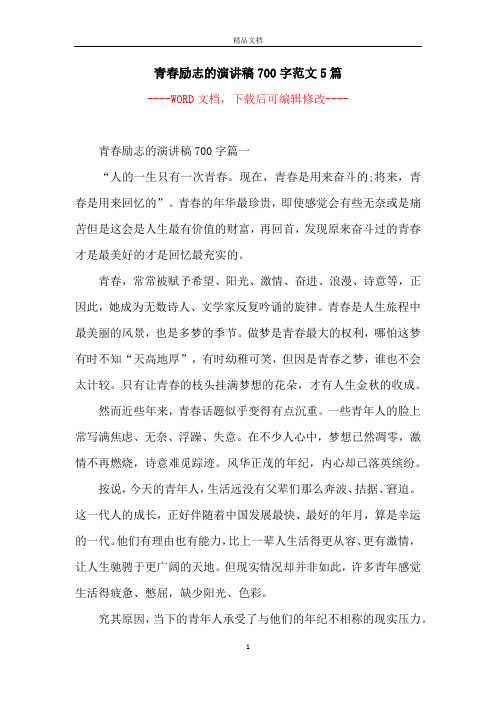 精品文档

青春励志的演讲稿700字范文5篇

----WORD文档，下载后可编辑修改----

青春励志的演讲稿700字篇一

“人的一生只有一次青春。现在，青春是用来奋斗的;将来，青春是用来回忆的”。青春的年华最珍贵，即使感觉会有些无奈或是痛苦但是这会是人生最有价值的财富，再回首，发现原来奋斗过的青春才是最美好的才是回忆最充实的。

青春，常常被赋予希望、阳光、激情、奋进、浪漫、诗意等，正因此，她成为无数诗人、文学家反复吟诵的旋律。青春是人生旅程中最美丽的风景，也是多梦的季节。做梦是青春最大的权利，哪怕这梦有时不知“天高地厚”，有时幼稚可笑，但因是青春之梦，谁也不会太计较。只有让青春的枝头挂满梦想的花朵，才有人生金秋的收成。

然而近些年来，青春话题似乎变得有点沉重。一些青年人的脸上常写满焦虑、无奈、浮躁、失意。在不少人心中，梦想已然凋零，激情不再燃烧，诗意难觅踪迹。风华正茂的年纪，内心却已落英缤纷。

按说，今天的青年人，生活远没有父辈们那么奔波、拮据、窘迫。这一代人的成长，正好伴随着中国发展最快、最好的年月，算是幸运的一代。他们有理由也有能力，比上一辈人生活得更从容、更有激情，让人生驰骋于更广阔的天地。但现实情况却并非如此，许多青年感觉生活得疲惫、憋屈，缺少阳光、色彩。

究其原因，当下的青年人承受了与他们的年纪不相称的现实压力。

1